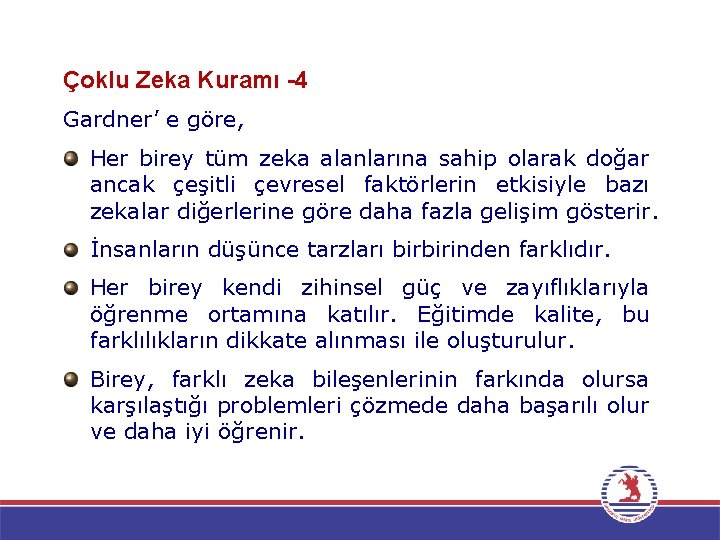 Çoklu Zeka Kuramı -4

Gardner' e göre,

Her birey tüm zeka alanlarına sahip olarak doğar ancak çeşitli çevresel faktörlerin etkisiyle bazı zekalar diğerlerine göre daha fazla gelişim gösterir.

İnsanların düşünce tarzları birbirinden farklıdır.

Her birey kendi zihinsel güç ve zayıflıklarıyla öğrenme ortamına katılır. Eğitimde kalite, bu farklılıkların dikkate alınması ile oluşturulur.

Birey, farklı zeka bileşenlerinin farkında olursa karşılaştığı problemleri çözmede daha başarılı olur ve daha iyi öğrenir.